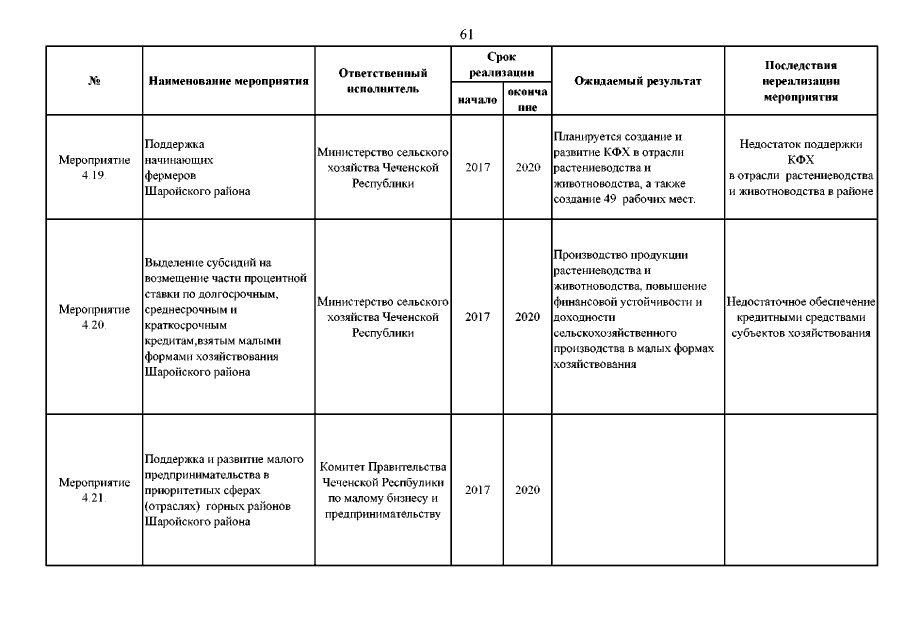 61

| № | Наименование мероприятия | Ответственный исполнитель | Срок реализации начало | Срок реализации окончание | Ожидаемый результат | Последствия нереализации мероприятия |
|---|---|---|---|---|---|---|
| Мероприятие 4.19. | Поддержка начинающих фермеров Шаройского района | Министерство сельского хозяйства Чеченской Республики | 2017 | 2020 | Планируется создание и развитие КФХ в отрасли растениеводства и животноводства, а также создание 49 рабочих мест. | Недостаток поддержки КФХ в отрасли растениеводства и животноводства в районе |
| Мероприятие 4.20. | Выделение субсидий на возмещение части процентной ставки по долгосрочным, среднесрочным и краткосрочным кредитам,взятым малыми формами хозяйствования Шаройского района | Министерство сельского хозяйства Чеченской Республики | 2017 | 2020 | Производство продукции растениеводства и животноводства, повышение финансовой устойчивости и доходности сельскохозяйственного производства в малых формах хозяйствования | Недостаточное обеспечение кредитными средствами субъектов хозяйствования |
| Мероприятие 4.21. | Поддержка и развитие малого предпринимательства в приоритетных сферах (отраслях) горных районов Шаройского района | Комитет Правительства Чеченской Республики по малому бизнесу и предпринимательству | 2017 | 2020 | | |